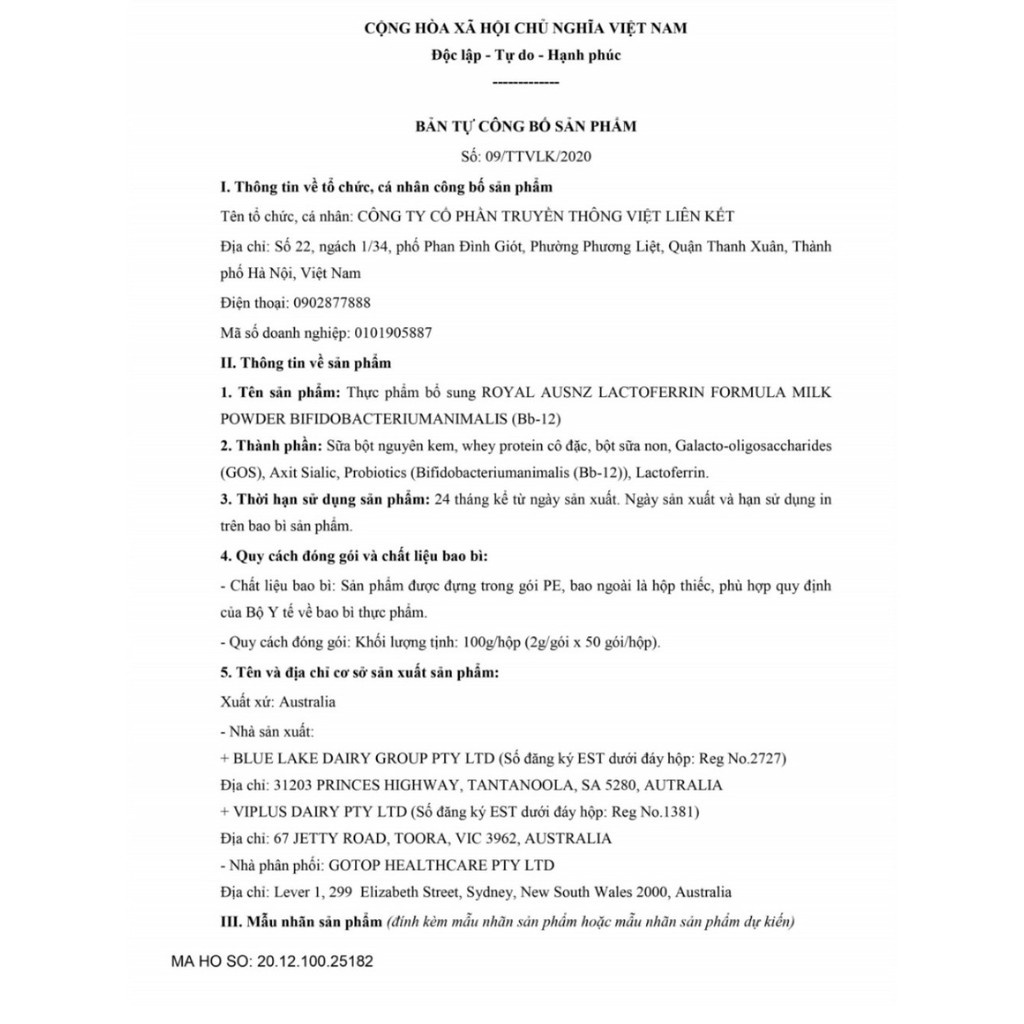 CỘNG HÒA XÃ HỘI CHỦ NGHĨA VIỆT NAM
Độc lập - Tự do - Hạnh phúc
-------------

BẢN TỰ CÔNG BỐ SẢN PHẨM
Số: 09/TTVLK/2020

I. Thông tin về tổ chức, cá nhân công bố sản phẩm

Tên tổ chức, cá nhân: CÔNG TY CỔ PHẦN TRUYỀN THÔNG VIỆT LIÊN KẾT

Địa chỉ: Số 22, ngách 1/34, phố Phan Đình Giót, Phường Phương Liệt, Quận Thanh Xuân, Thành phố Hà Nội, Việt Nam

Điện thoại: 0902877888

Mã số doanh nghiệp: 0101905887

II. Thông tin về sản phẩm

1. Tên sản phẩm: Thực phẩm bổ sung ROYAL AUSNZ LACTOFERRIN FORMULA MILK POWDER BIFIDOBACTERIUMANIMALIS (Bb-12)

2. Thành phần: Sữa bột nguyên kem, whey protein cô đặc, bột sữa non, Galacto-oligosaccharides (GOS), Axit Sialic, Probiotics (Bifidobacteriumanimalis (Bb-12)), Lactoferrin.

3. Thời hạn sử dụng sản phẩm: 24 tháng kể từ ngày sản xuất. Ngày sản xuất và hạn sử dụng in trên bao bì sản phẩm.

4. Quy cách đóng gói và chất liệu bao bì:

- Chất liệu bao bì: Sản phẩm được đựng trong gói PE, bao ngoài là hộp thiếc, phù hợp quy định của Bộ Y tế về bao bì thực phẩm.

- Quy cách đóng gói: Khối lượng tịnh: 100g/hộp (2g/gói x 50 gói/hộp).

5. Tên và địa chỉ cơ sở sản xuất sản phẩm:

Xuất xứ: Australia

- Nhà sản xuất:

+ BLUE LAKE DAIRY GROUP PTY LTD (Số đăng ký EST dưới đáy hộp: Reg No.2727)

Địa chỉ: 31203 PRINCES HIGHWAY, TANTANOOLA, SA 5280, AUTRALIA

+ VIPLUS DAIRY PTY LTD (Số đăng ký EST dưới đáy hộp: Reg No.1381)

Địa chỉ: 67 JETTY ROAD, TOORA, VIC 3962, AUSTRALIA

- Nhà phân phối: GOTOP HEALTHCARE PTY LTD

Địa chỉ: Lever 1, 299 Elizabeth Street, Sydney, New South Wales 2000, Australia

III. Mẫu nhãn sản phẩm (đính kèm mẫu nhãn sản phẩm hoặc mẫu nhãn sản phẩm dự kiến)

MA HO SO: 20.12.100.25182